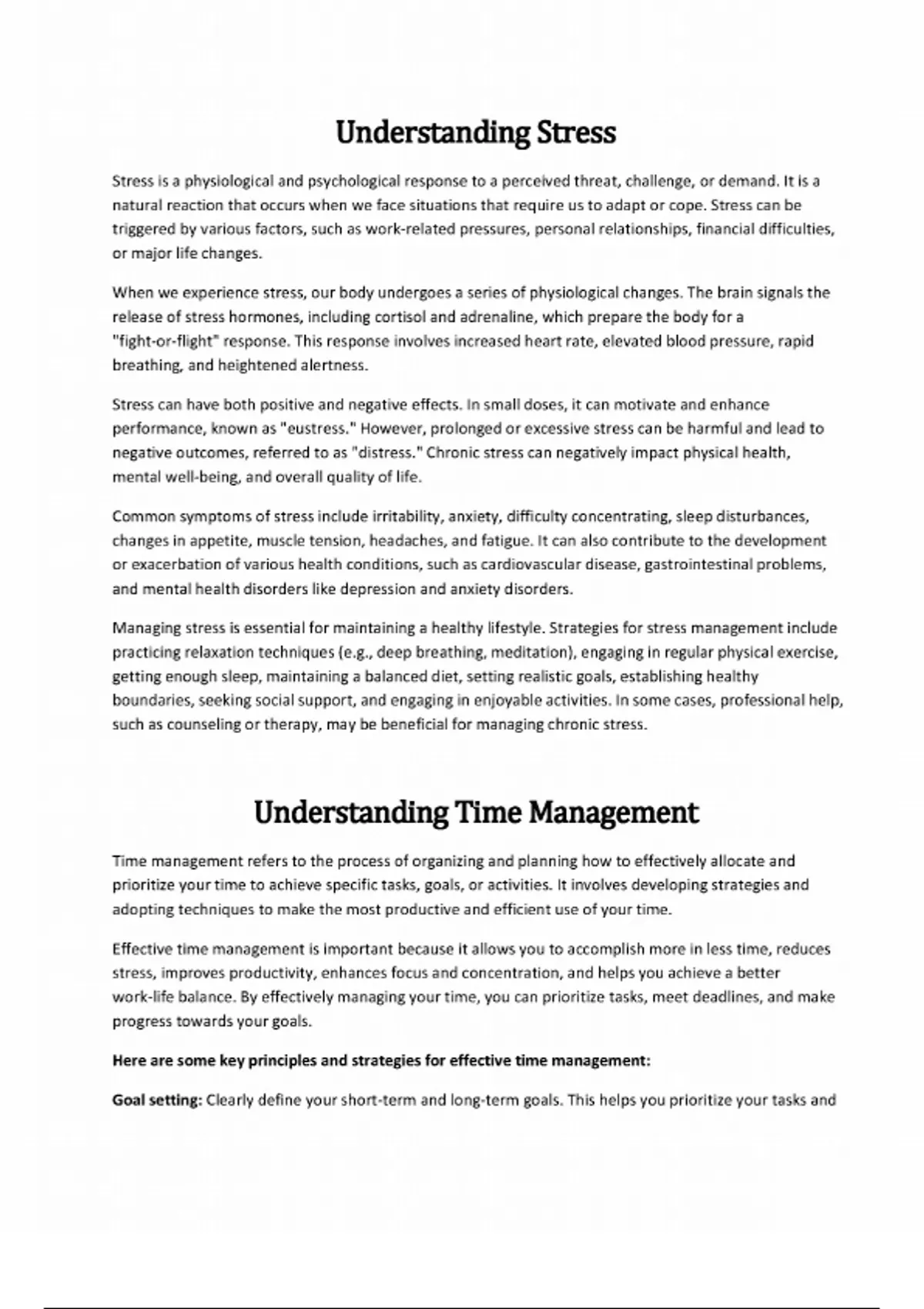 Understanding Stress

Stress is a physiological and psychological response to a perceived threat, challenge, or demand. It is a natural reaction that occurs when we face situations that require us to adapt or cope. Stress can be triggered by various factors, such as work-related pressures, personal relationships, financial difficulties, or major life changes.

When we experience stress, our body undergoes a series of physiological changes. The brain signals the release of stress hormones, including cortisol and adrenaline, which prepare the body for a "fight-or-flight" response. This response involves increased heart rate, elevated blood pressure, rapid breathing, and heightened alertness.

Stress can have both positive and negative effects. In small doses, it can motivate and enhance performance, known as "eustress." However, prolonged or excessive stress can be harmful and lead to negative outcomes, referred to as "distress." Chronic stress can negatively impact physical health, mental well-being, and overall quality of life.

Common symptoms of stress include irritability, anxiety, difficulty concentrating, sleep disturbances, changes in appetite, muscle tension, headaches, and fatigue. It can also contribute to the development or exacerbation of various health conditions, such as cardiovascular disease, gastrointestinal problems, and mental health disorders like depression and anxiety disorders.

Managing stress is essential for maintaining a healthy lifestyle. Strategies for stress management include practicing relaxation techniques (e.g., deep breathing, meditation), engaging in regular physical exercise, getting enough sleep, maintaining a balanced diet, setting realistic goals, establishing healthy boundaries, seeking social support, and engaging in enjoyable activities. In some cases, professional help, such as counseling or therapy, may be beneficial for managing chronic stress.

Understanding Time Management

Time management refers to the process of organizing and planning how to effectively allocate and prioritize your time to achieve specific tasks, goals, or activities. It involves developing strategies and adopting techniques to make the most productive and efficient use of your time.

Effective time management is important because it allows you to accomplish more in less time, reduces stress, improves productivity, enhances focus and concentration, and helps you achieve a better work-life balance. By effectively managing your time, you can prioritize tasks, meet deadlines, and make progress towards your goals.

Here are some key principles and strategies for effective time management:

Goal setting: Clearly define your short-term and long-term goals. This helps you prioritize your tasks and